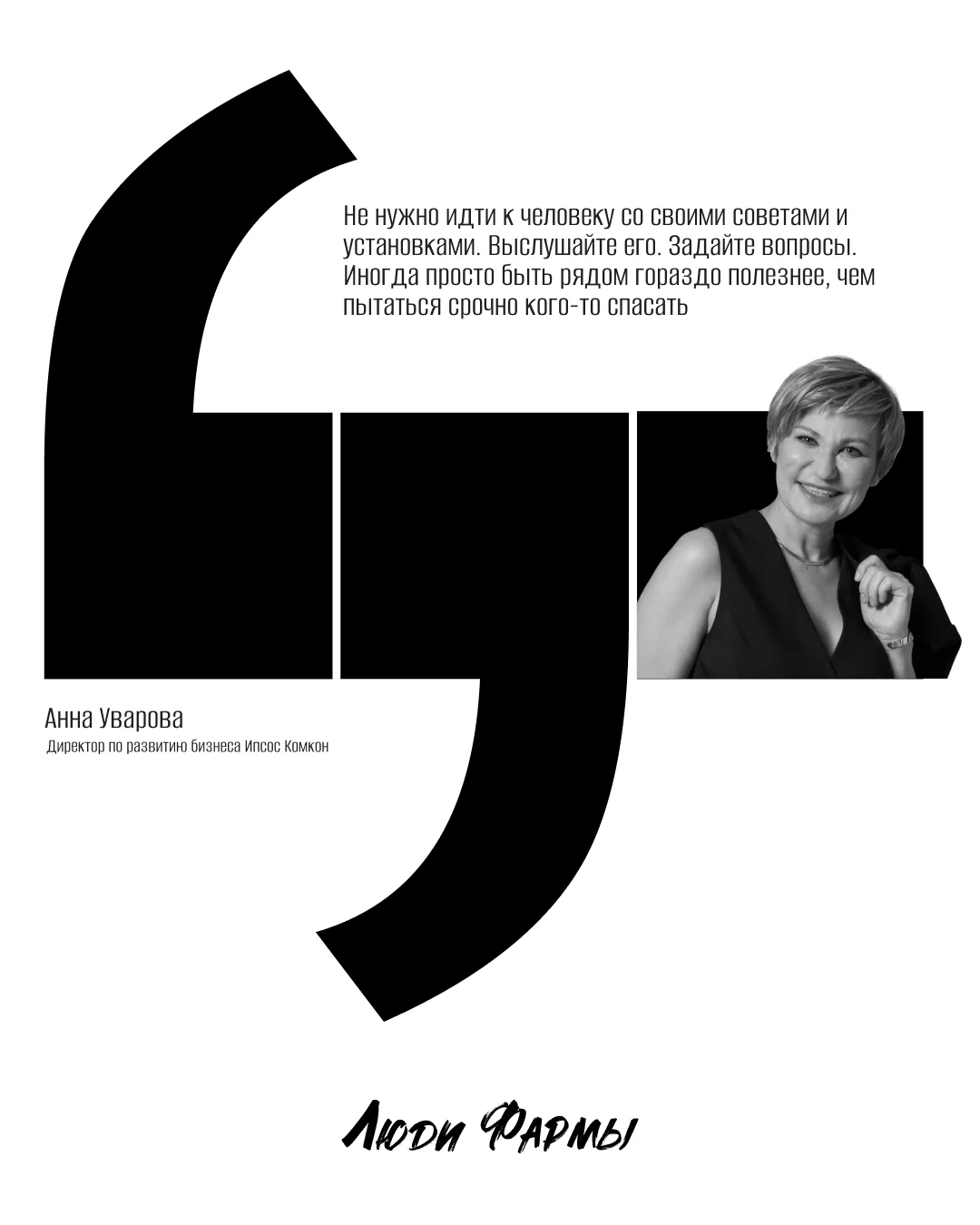 Не нужно идти к человеку со своими советами и установками. Выслушайте его. Задайте вопросы. Иногда просто быть рядом гораздо полезнее, чем пытаться срочно кого-то спасать

Анна Уварова
Директор по развитию бизнеса Ипсос Комкон

Люди Фармы